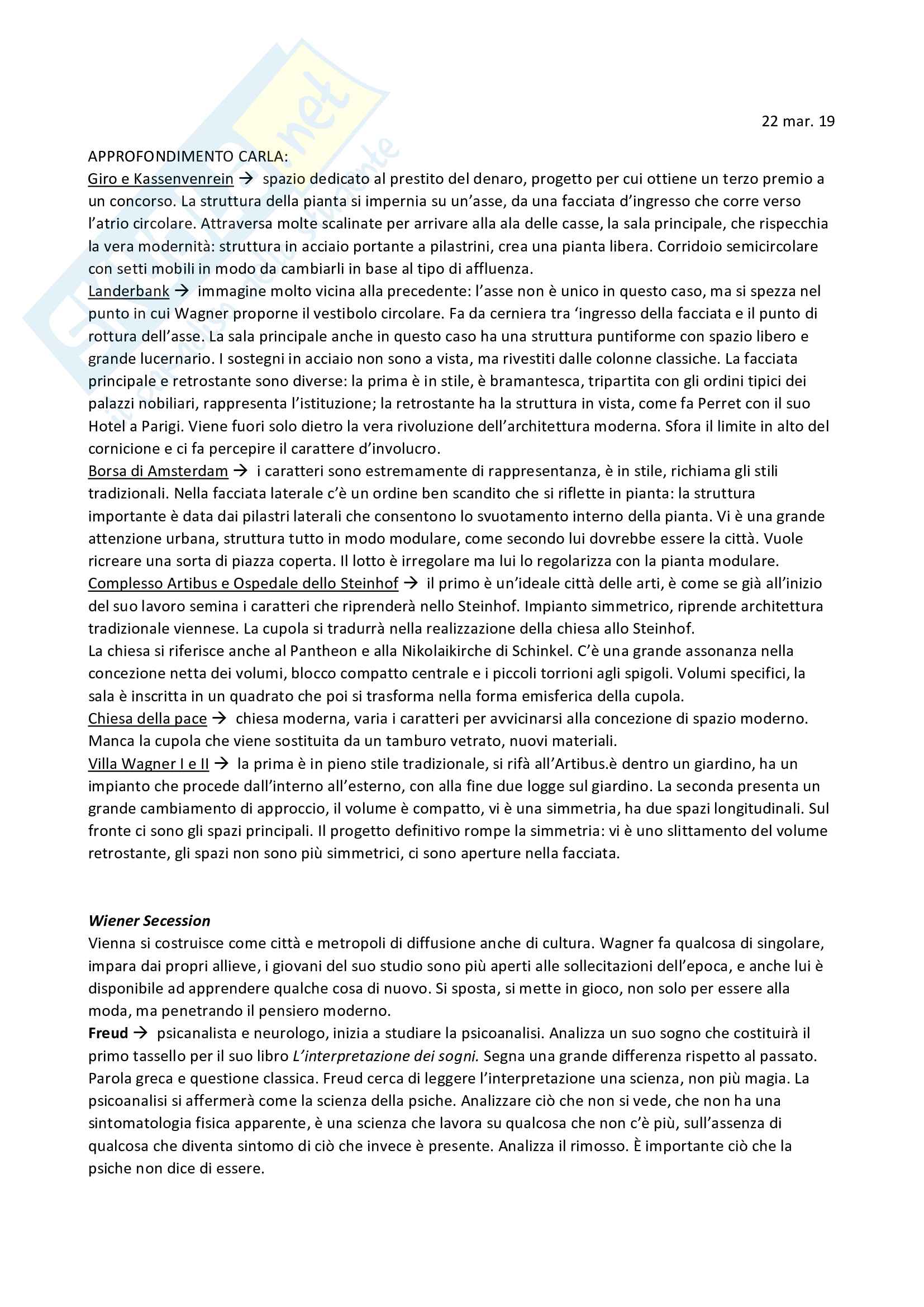 22 mar. 19

APPROFONDIMENTO CARLA:
Giro e Kassenvenrein → spazio dedicato al prestito del denaro, progetto per cui ottiene un terzo premio a un concorso. La struttura della pianta si impernia su un'asse, da una facciata d'ingresso che corre verso l'atrio circolare. Attraversa molte scalinate per arrivare alla ala delle casse, la sala principale, che rispecchia la vera modernità: struttura in acciaio portante a pilastrini, crea una pianta libera. Corridoio semicircolare con setti mobili in modo da cambiarli in base al tipo di affluenza.
Landerbank → immagine molto vicina alla precedente: l'asse non è unico in questo caso, ma si spezza nel punto in cui Wagner proporne il vestibolo circolare. Fa da cerniera tra 'ingresso della facciata e il punto di rottura dell'asse. La sala principale anche in questo caso ha una struttura puntiforme con spazio libero e grande lucernario. I sostegni in acciaio non sono a vista, ma rivestiti dalle colonne classiche. La facciata principale e retrostante sono diverse: la prima è in stile, è bramantesca, tripartita con gli ordini tipici dei palazzi nobiliari, rappresenta l'istituzione; la retrostante ha la struttura in vista, come fa Perret con il suo Hotel a Parigi. Viene fuori solo dietro la vera rivoluzione dell'architettura moderna. Sfora il limite in alto del cornicione e ci fa percepire il carattere d'involucro.
Borsa di Amsterdam → i caratteri sono estremamente di rappresentanza, è in stile, richiama gli stili tradizionali. Nella facciata laterale c'è un ordine ben scandito che si riflette in pianta: la struttura importante è data dai pilastri laterali che consentono lo svuotamento interno della pianta. Vi è una grande attenzione urbana, struttura tutto in modo modulare, come secondo lui dovrebbe essere la città. Vuole ricreare una sorta di piazza coperta. Il lotto è irregolare ma lui lo regolarizza con la pianta modulare.
Complesso Artibus e Ospedale dello Steinhof → il primo è un'ideale città delle arti, è come se già all'inizio del suo lavoro semina i caratteri che riprenderà nello Steinhof. Impianto simmetrico, riprende architettura tradizionale viennese. La cupola si tradurrà nella realizzazione della chiesa allo Steinhof.
La chiesa si riferisce anche al Pantheon e alla Nikolaikirche di Schinkel. C'è una grande assonanza nella concezione netta dei volumi, blocco compatto centrale e i piccoli torrioni agli spigoli. Volumi specifici, la sala è inscritta in un quadrato che poi si trasforma nella forma emisferica della cupola.
Chiesa della pace → chiesa moderna, varia i caratteri per avvicinarsi alla concezione di spazio moderno. Manca la cupola che viene sostituita da un tamburo vetrato, nuovi materiali.
Villa Wagner I e II → la prima è in pieno stile tradizionale, si rifà all'Artibus.è dentro un giardino, ha un impianto che procede dall'interno all'esterno, con alla fine due logge sul giardino. La seconda presenta un grande cambiamento di approccio, il volume è compatto, vi è una simmetria, ha due spazi longitudinali. Sul fronte ci sono gli spazi principali. Il progetto definitivo rompe la simmetria: vi è uno slittamento del volume retrostante, gli spazi non sono più simmetrici, ci sono aperture nella facciata.

Wiener Secession
Vienna si costruisce come città e metropoli di diffusione anche di cultura. Wagner fa qualcosa di singolare, impara dai propri allieve, i giovani del suo studio sono più aperti alle sollecitazioni dell'epoca, e anche lui è disponibile ad apprendere qualche cosa di nuovo. Si sposta, si mette in gioco, non solo per essere alla moda, ma penetrando il pensiero moderno.
Freud → psicanalista e neurologo, inizia a studiare la psicoanalisi. Analizza un suo sogno che costituirà il primo tassello per il suo libro L'interpretazione dei sogni. Segna una grande differenza rispetto al passato. Parola greca e questione classica. Freud cerca di leggere l'interpretazione una scienza, non più magia. La psicoanalisi si affermerà come la scienza della psiche. Analizzare ciò che non si vede, che non ha una sintomatologia fisica apparente, è una scienza che lavora su qualcosa che non c'è più, sull'assenza di qualcosa che diventa sintomo di ciò che invece è presente. Analizza il rimosso. È importante ciò che la psiche non dice di essere.